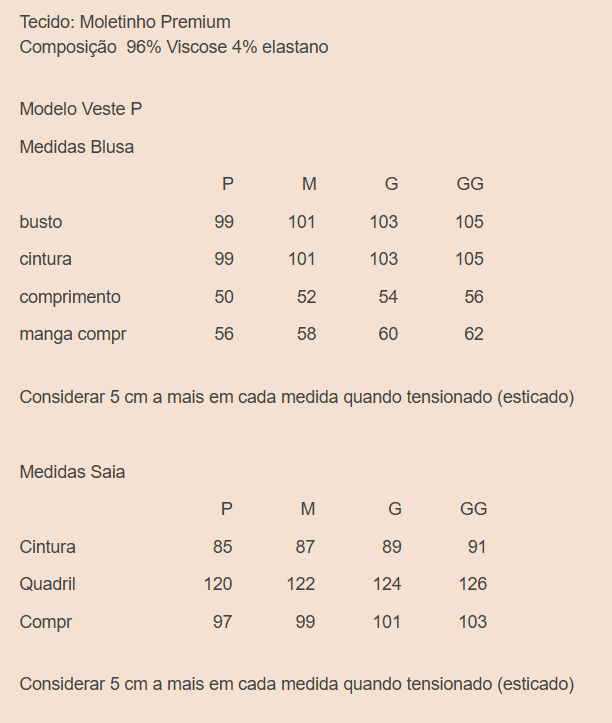 Tecido: Moletinho Premium
Composição 96% Viscose 4% elastano

Modelo Veste P

Medidas Blusa

| | P | M | G | GG |
|---|---|---|---|---|
| busto | 99 | 101 | 103 | 105 |
| cintura | 99 | 101 | 103 | 105 |
| comprimento | 50 | 52 | 54 | 56 |
| manga compr | 56 | 58 | 60 | 62 |

Considerar 5 cm a mais em cada medida quando tensionado (esticado)

Medidas Saia

| | P | M | G | GG |
|---|---|---|---|---|
| Cintura | 85 | 87 | 89 | 91 |
| Quadril | 120 | 122 | 124 | 126 |
| Compr | 97 | 99 | 101 | 103 |

Considerar 5 cm a mais em cada medida quando tensionado (esticado)